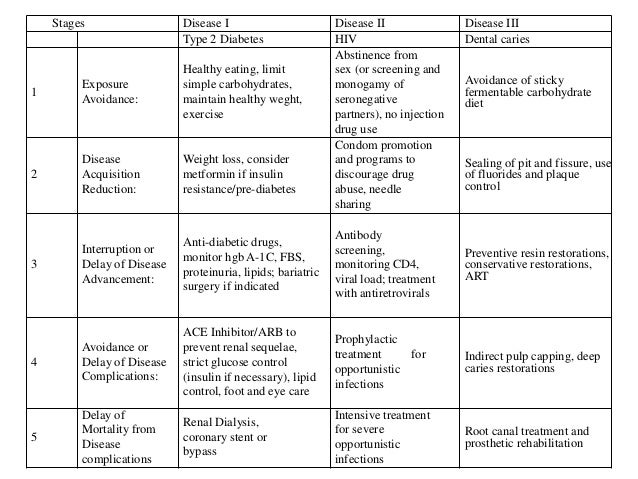 | Stages | | Disease I | Disease II | Disease III |
|---|---|---|---|---|
| | | Type 2 Diabetes | HIV | Dental caries |
| 1 | Exposure Avoidance: | Healthy eating, limit simple carbohydrates, maintain healthy weght, exercise | Abstinence from sex (or screening and monogamy of seronegative partners), no injection drug use | Avoidance of sticky fermentable carbohydrate diet |
| 2 | Disease Acquisition Reduction: | Weight loss, consider metformin if insulin resistance/pre-diabetes | Condom promotion and programs to discourage drug abuse, needle sharing | Sealing of pit and fissure, use of fluorides and plaque control |
| 3 | Interruption or Delay of Disease Advancement: | Anti-diabetic drugs, monitor hgb A-1C, FBS, proteinuria, lipids; bariatric surgery if indicated | Antibody screening, monitoring CD4, viral load; treatment with antiretrovirals | Preventive resin restorations, conservative restorations, ART |
| 4 | Avoidance or Delay of Disease Complications: | ACE Inhibitor/ARB to prevent renal sequelae, strict glucose control (insulin if necessary), lipid control, foot and eye care | Prophylactic treatment for opportunistic infections | Indirect pulp capping, deep caries restorations |
| 5 | Delay of Mortality from Disease complications | Renal Dialysis, coronary stent or bypass | Intensive treatment for severe opportunistic infections | Root canal treatment and prosthetic rehabilitation |